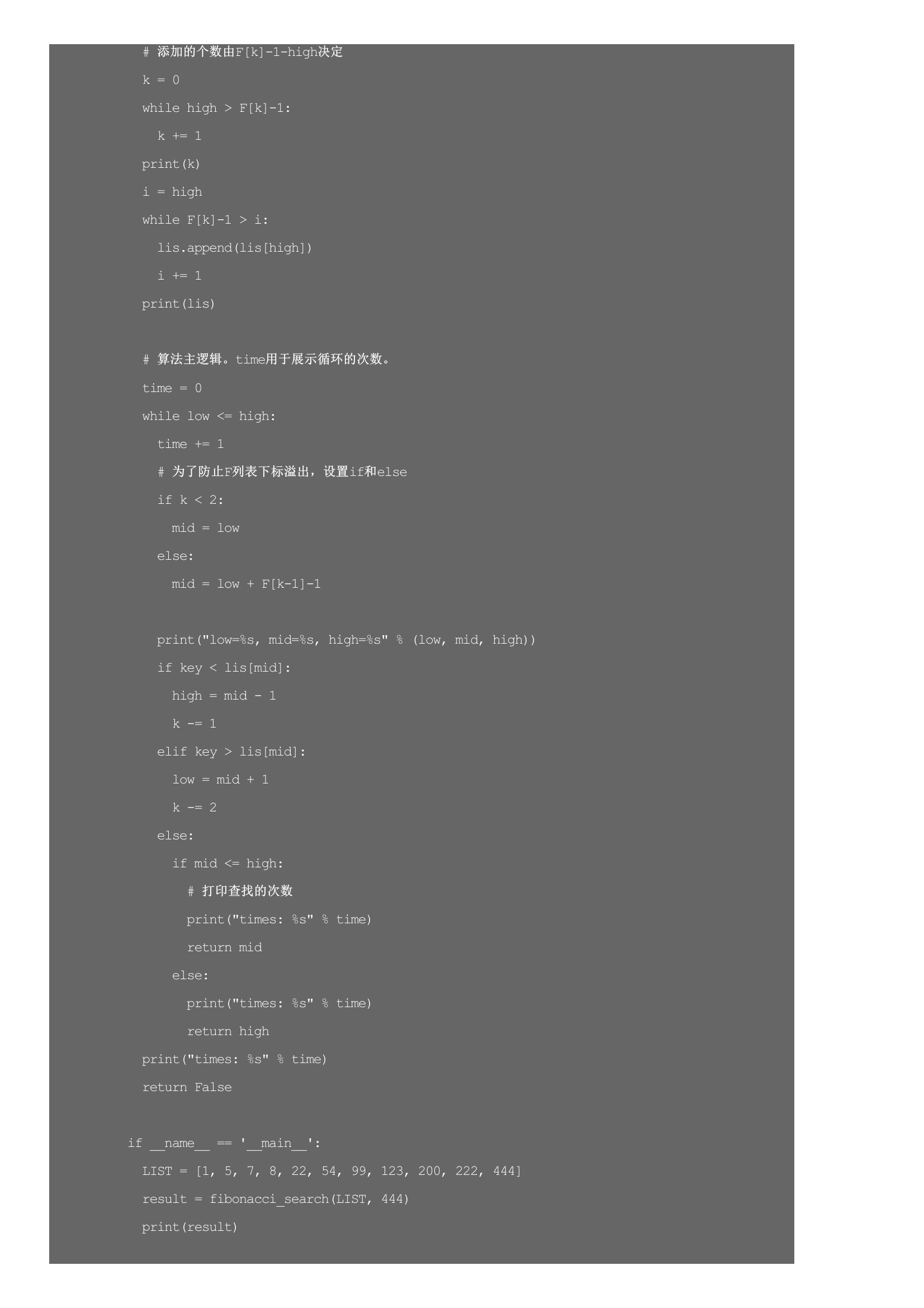 # 添加的个数由F[k]-1-high决定
k = 0
while high > F[k]-1:
k += 1
print(k)
i = high
while F[k]-1 > i:
lis.append(lis[high])
i += 1
print(lis)

# 算法主逻辑。time用于展示循环的次数。
time = 0
while low <= high:
time += 1
# 为了防止F列表下标溢出，设置if和else
if k < 2:
mid = low
else:
mid = low + F[k-1]-1

print("low=%s, mid=%s, high=%s" % (low, mid, high))
if key < lis[mid]:
high = mid - 1
k -= 1
elif key > lis[mid]:
low = mid + 1
k -= 2
else:
if mid <= high:
# 打印查找的次数
print("times: %s" % time)
return mid
else:
print("times: %s" % time)
return high
print("times: %s" % time)
return False

if __name__ == '__main__':
LIST = [1, 5, 7, 8, 22, 54, 99, 123, 200, 222, 444]
result = fibonacci_search(LIST, 444)
print(result)